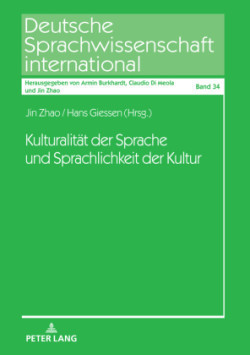 Deutsche Sprachwissenschaft international

Herausgegeben von Armin Burkhardt, Claudio Di Meola und Jin Zhao

Band 34

Jin Zhao / Hans Giessen (Hrsg.)

Kulturalität der Sprache und Sprachlichkeit der Kultur

PETER LANG